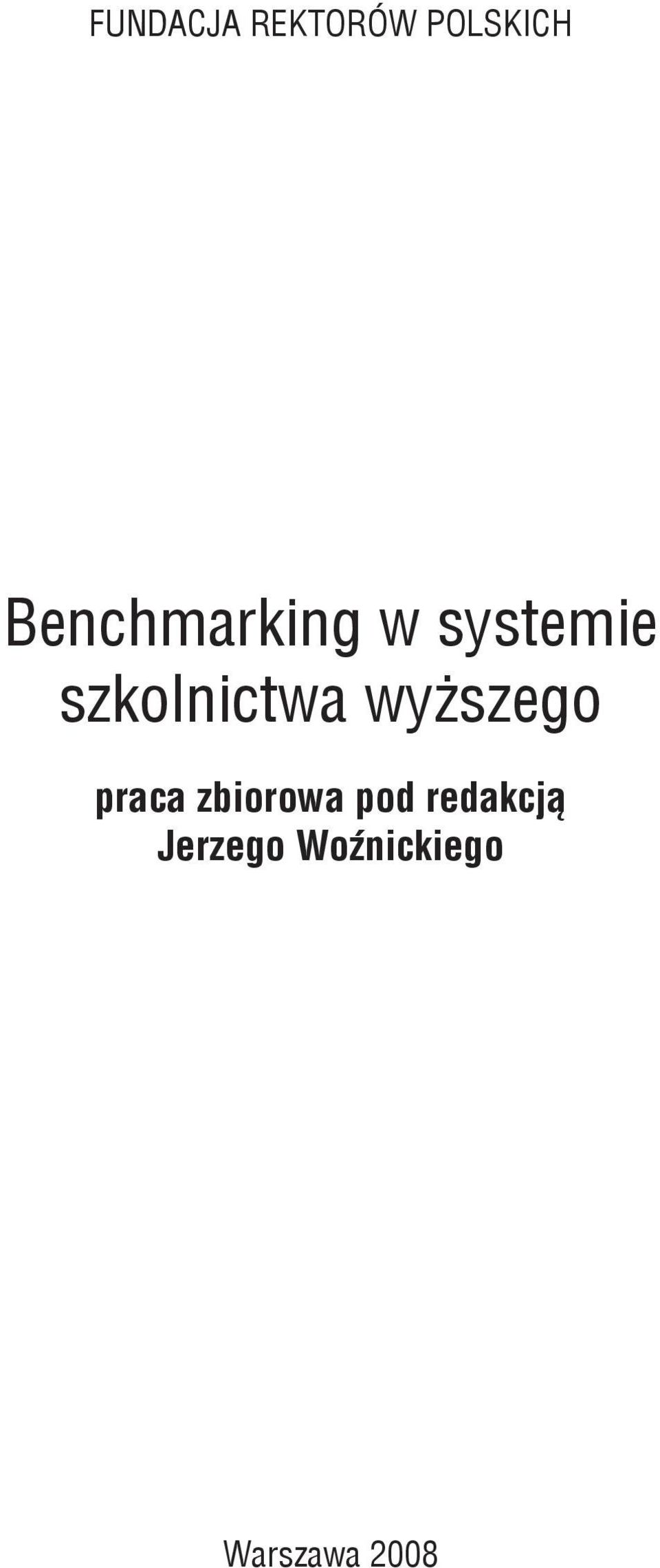 FUNDACJA REKTORÓW POLSKICH

Benchmarking w systemie szkolnictwa wyższego

praca zbiorowa pod redakcją Jerzego Woźnickiego

Warszawa 2008